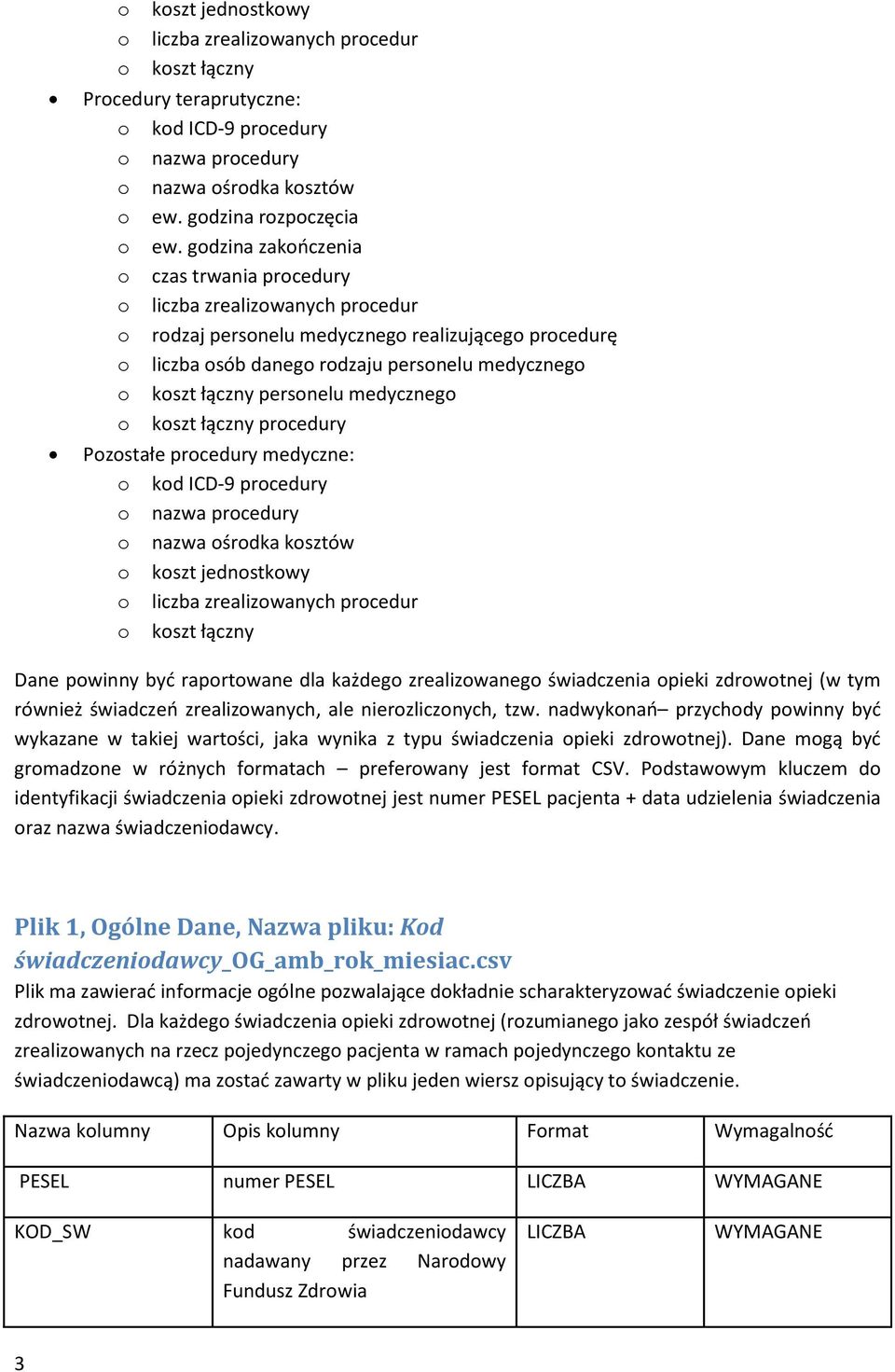 o koszt jednostkowy
o liczba zrealizowanych procedur
o koszt łączny
• Procedury teraprutyczne:
o kod ICD-9 procedury
o nazwa procedury
o nazwa ośrodka kosztów
o ew. godzina rozpoczęcia
o ew. godzina zakończenia
o czas trwania procedury
o liczba zrealizowanych procedur
o rodzaj personelu medycznego realizującego procedurę
o liczba osób danego rodzaju personelu medycznego
o koszt łączny personelu medycznego
o koszt łączny procedury
• Pozostałe procedury medyczne:
o kod ICD-9 procedury
o nazwa procedury
o nazwa ośrodka kosztów
o koszt jednostkowy
o liczba zrealizowanych procedur
o koszt łączny

Dane powinny być raportowane dla każdego zrealizowanego świadczenia opieki zdrowotnej (w tym również świadczeń zrealizowanych, ale nierozliczonych, tzw. nadwykonań– przychody powinny być wykazane w takiej wartości, jaka wynika z typu świadczenia opieki zdrowotnej). Dane mogą być gromadzone w różnych formatach – preferowany jest format CSV. Podstawowym kluczem do identyfikacji świadczenia opieki zdrowotnej jest numer PESEL pacjenta + data udzielenia świadczenia oraz nazwa świadczeniodawcy.

Plik 1, Ogólne Dane, Nazwa pliku: Kod świadczeniodawcy_OG_amb_rok_miesiac.csv
Plik ma zawierać informacje ogólne pozwalające dokładnie scharakteryzować świadczenie opieki zdrowotnej. Dla każdego świadczenia opieki zdrowotnej (rozumianego jako zespół świadczeń zrealizowanych na rzecz pojedynczego pacjenta w ramach pojedynczego kontaktu ze świadczeniodawcą) ma zostać zawarty w pliku jeden wiersz opisujący to świadczenie.

| Nazwa kolumny | Opis kolumny | Format | Wymagalność |
|---|---|---|---|
| PESEL | numer PESEL | LICZBA | WYMAGANE |
| KOD_SW | kod świadczeniodawcy nadawany przez Narodowy Fundusz Zdrowia | LICZBA | WYMAGANE |

3